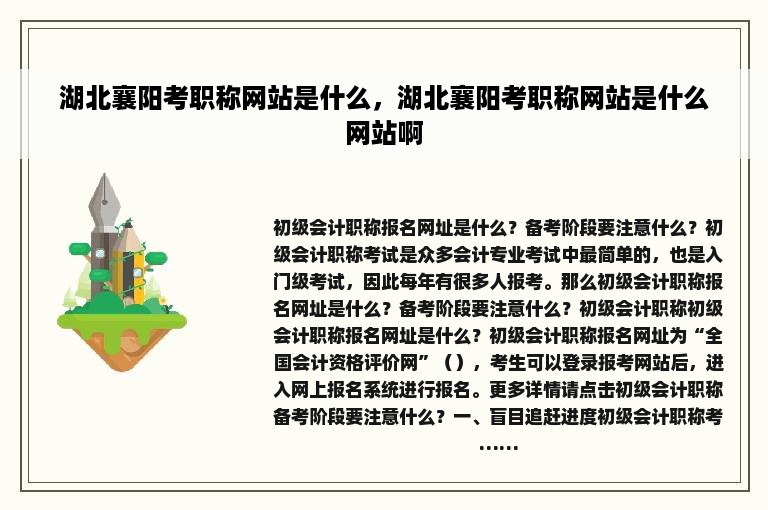 湖北襄阳考职称网站是什么，湖北襄阳考职称网站是什么网站啊

初级会计职称报名网址是什么？备考阶段要注意什么？初级会计职称考试是众多会计专业考试中最简单的，也是入门级考试，因此每年有很多人报考。那么初级会计职称报名网址是什么？备考阶段要注意什么？初级会计职称初级会计职称报名网址是什么？初级会计职称报名网址为“全国会计资格评价网”（），考生可以登录报考网站后，进入网上报名系统进行报名。更多详情请点击初级会计职称备考阶段要注意什么？一、盲目追赶进度初级会计职称考……